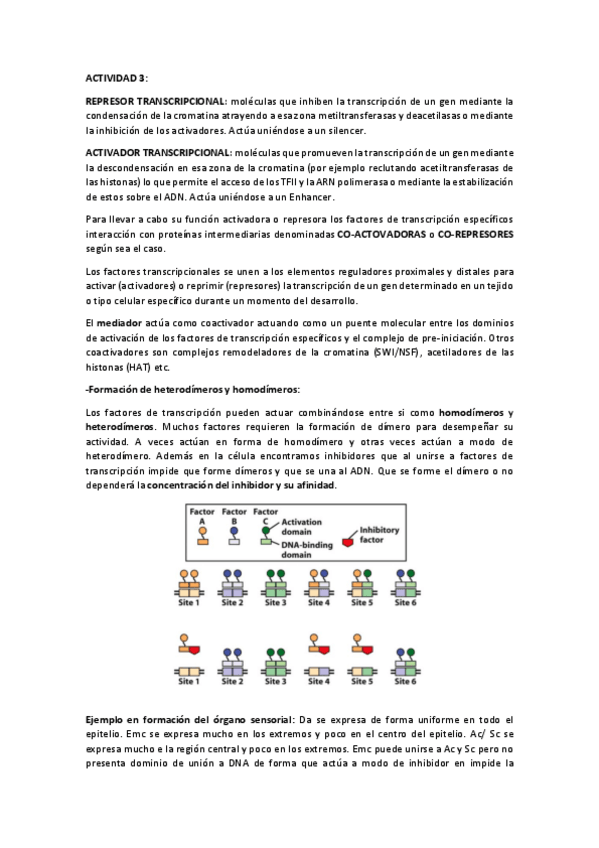 ACTIVIDAD 3:

REPRESOR TRANSCRIPCIONAL: moléculas que inhiben la transcripción de un gen mediante la condensación de la cromatina atrayendo a esa zona metiltransferasas y deacetilasas o mediante la inhibición de los activadores. Actúa uniéndose a un silencer.

ACTIVADOR TRANSCRIPCIONAL: moléculas que promueven la transcripción de un gen mediante la descondensación en esa zona de la cromatina (por ejemplo reclutando acetiltransferasas de las histonas) lo que permite el acceso de los TFII y la ARN polimerasa o mediante la estabilización de estos sobre el ADN. Actúa uniéndose a un Enhancer.

Para llevar a cabo su función activadora o represora los factores de transcripción específicos interacción con proteínas intermediarias denominadas CO-ACTOVADORAS o CO-REPRESORES según sea el caso.

Los factores transcripcionales se unen a los elementos reguladores proximales y distales para activar (activadores) o reprimir (represores) la transcripción de un gen determinado en un tejido o tipo celular específico durante un momento del desarrollo.

El mediador actúa como coactivador actuando como un puente molecular entre los dominios de activación de los factores de transcripción específicos y el complejo de pre-iniciación. Otros coactivadores son complejos remodeladores de la cromatina (SWI/NSF), acetiladores de las histonas (HAT) etc.

-Formación de heterodímeros y homodímeros:

Los factores de transcripción pueden actuar combinándose entre si como homodímeros y heterodímeros. Muchos factores requieren la formación de dímero para desempeñar su actividad. A veces actúan en forma de homodímero y otras veces actúan a modo de heterodímero. Además en la célula encontramos inhibidores que al unirse a factores de transcripción impide que forme dímeros y que se una al ADN. Que se forme el dímero o no dependerá la concentración del inhibidor y su afinidad.

Factor A
Factor B
Factor C
Activation domain
DNA-binding domain
Inhibitory factor

Site 1 Site 2 Site 3 Site 4 Site 5 Site 6

Site 1 Site 2 Site 3 Site 4 Site 5 Site 6

Ejemplo en formación del órgano sensorial: Da se expresa de forma uniforme en todo el epitelio. Emc se expresa mucho en los extremos y poco en el centro del epitelio. Ac/ Sc se expresa mucho e la región central y poco en los extremos. Emc puede unirse a Ac y Sc pero no presenta dominio de unión a DNA de forma que actúa a modo de inhibidor en impide la